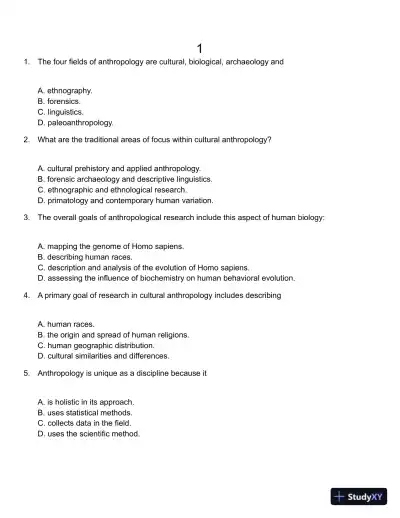 1

1. The four fields of anthropology are cultural, biological, archaeology and

A. ethnography.
B. forensics.
C. linguistics.
D. paleoanthropology.

2. What are the traditional areas of focus within cultural anthropology?

A. cultural prehistory and applied anthropology.
B. forensic archaeology and descriptive linguistics.
C. ethnographic and ethnological research.
D. primatology and contemporary human variation.

3. The overall goals of anthropological research include this aspect of human biology:

A. mapping the genome of Homo sapiens.
B. describing human races.
C. description and analysis of the evolution of Homo sapiens.
D. assessing the influence of biochemistry on human behavioral evolution.

4. A primary goal of research in cultural anthropology includes describing

A. human races.
B. the origin and spread of human religions.
C. human geographic distribution.
D. cultural similarities and differences.

5. Anthropology is unique as a discipline because it

A. is holistic in its approach.
B. uses statistical methods.
C. collects data in the field.
D. uses the scientific method.

StudyXY